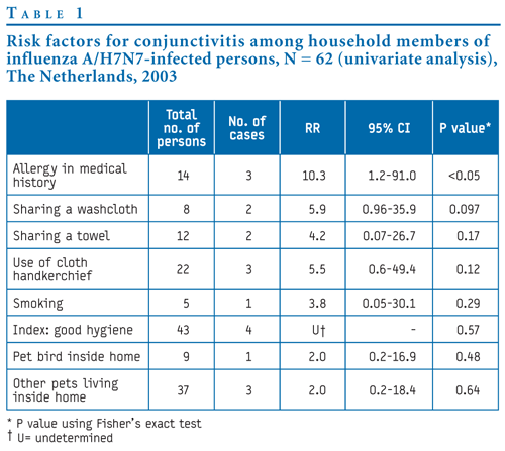 TABLE 1

Risk factors for conjunctivitis among household members of influenza A/H7N7-infected persons, N = 62 (univariate analysis), The Netherlands, 2003

| | Total no. of persons | No. of cases | RR | 95% CI | P value* |
|---|---|---|---|---|---|
| Allergy in medical history | 14 | 3 | 10.3 | 1.2-91.0 | <0.05 |
| Sharing a washcloth | 8 | 2 | 5.9 | 0.96-35.9 | 0.097 |
| Sharing a towel | 12 | 2 | 4.2 | 0.07-26.7 | 0.17 |
| Use of cloth handkerchief | 22 | 3 | 5.5 | 0.6-49.4 | 0.12 |
| Smoking | 5 | 1 | 3.8 | 0.05-30.1 | 0.29 |
| Index: good hygiene | 43 | 4 | U† | - | 0.57 |
| Pet bird inside home | 9 | 1 | 2.0 | 0.2-16.9 | 0.48 |
| Other pets living inside home | 37 | 3 | 2.0 | 0.2-18.4 | 0.64 |

* P value using Fisher's exact test
† U= undetermined